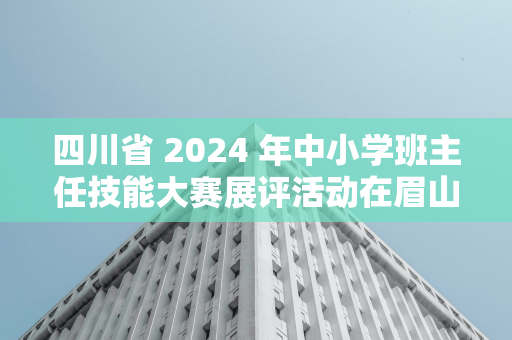 四川省 2024 年中小学班主任技能大赛展评活动在眉山